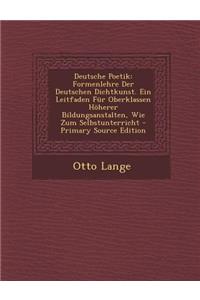 Deutsche Poetik: Formenlehre Der Deutschen Dichtkunst. Ein Leitfaden Für Oberklassen Höherer Bildungsanstalten, Wie Zum Selbstunterricht - Primary Source Edition

Otto Lange